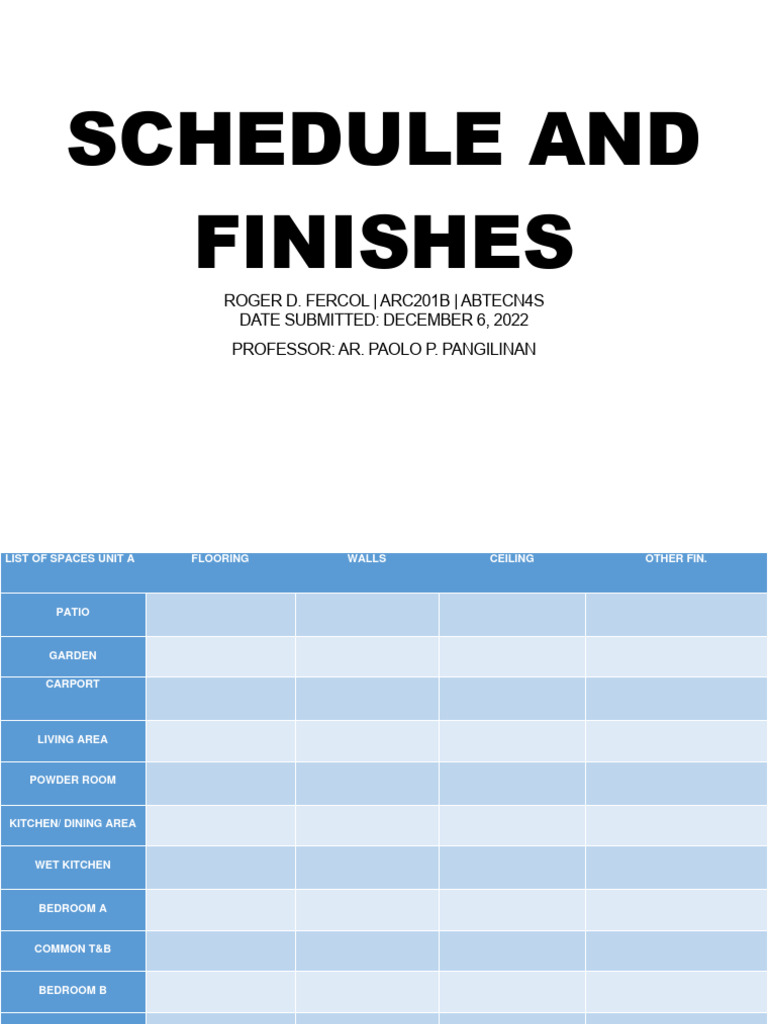 SCHEDULE AND FINISHES

ROGER D. FERCOL | ARC201B | ABTECN4S
DATE SUBMITTED: DECEMBER 6, 2022

PROFESSOR: AR. PAOLO P. PANGILINAN

| LIST OF SPACES UNIT A | FLOORING | WALLS | CEILING | OTHER FIN. |
|---|---|---|---|---|
| PATIO | | | | |
| GARDEN | | | | |
| CARPORT | | | | |
| LIVING AREA | | | | |
| POWDER ROOM | | | | |
| KITCHEN/ DINING AREA | | | | |
| WET KITCHEN | | | | |
| BEDROOM A | | | | |
| COMMON T&B | | | | |
| BEDROOM B | | | | |